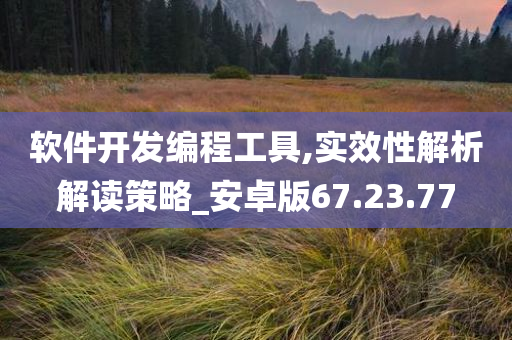 软件开发编程工具,实效性解析解读策略_安卓版67.23.77